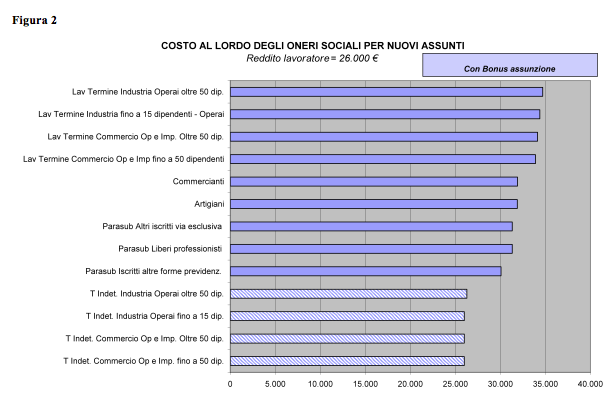 Figura 2

COSTO AL LORDO DEGLI ONERI SOCIALI PER NUOVI ASSUNTI
Reddito lavoratore= 26.000 €

Con Bonus assunzione

Lav Termine Industria Operai oltre 50 dip.
Lav Termine Industria fino a 15 dipendenti - Operai
Lav Termine Commercio Op e Imp. Oltre 50 dip.
Lav Termine Commercio Op e Imp fino a 50 dipendenti
Commercianti
Artigiani
Parasub Altri iscritti via esclusiva
Parasub Liberi professionisti
Parasub Iscritti altre forme previdenz.
T Indet. Industria Operai oltre 50 dip.
T Indet. Industria Operai fino a 15 dip.
T Indet. Commercio Op e Imp. Oltre 50 dip.
T Indet. Commercio Op e Imp. fino a 50 dip.

0 5.000 10.000 15.000 20.000 25.000 30.000 35.000 40.000